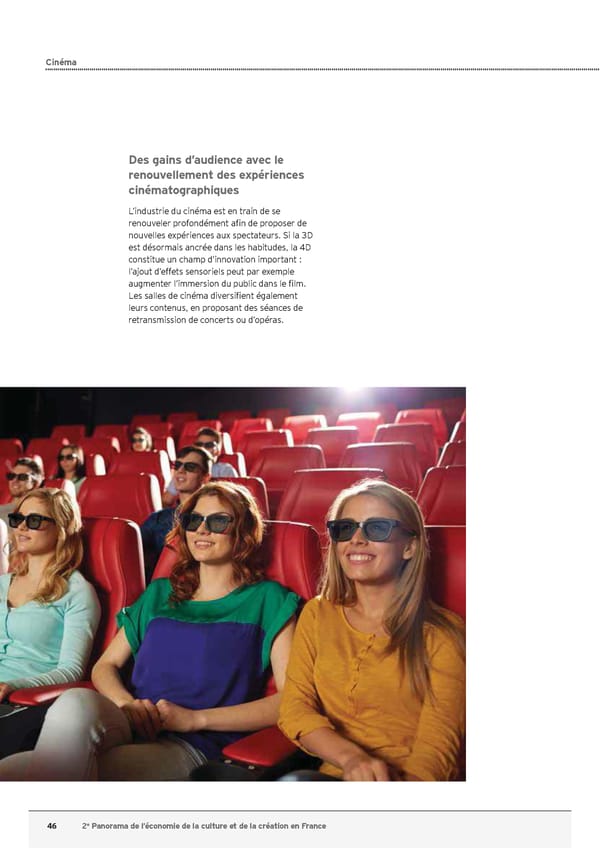 Cinéma

Des gains d'audience avec le renouvellement des expériences cinématographiques

L'industrie du cinéma est en train de se renouveler profondément afin de proposer de nouvelles expériences aux spectateurs. Si la 3D est désormais ancrée dans les habitudes, la 4D constitue un champ d'innovation important : l'ajout d'effets sensoriels peut par exemple augmenter l'immersion du public dans le film. Les salles de cinéma diversifient également leurs contenus, en proposant des séances de retransmission de concerts ou d'opéras.

46 2e Panorama de l'économie de la culture et de la création en France